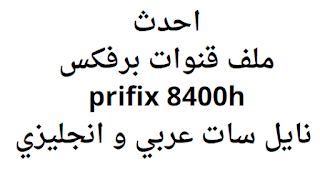 احدث
ملف قنوات برفكس
prifix 8400h
نايل سات عربي و انجليزي